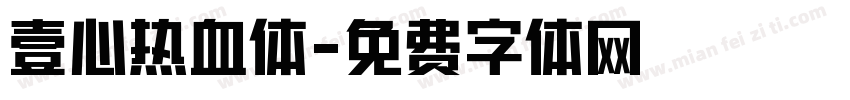 壹心热血体-免费字体网

www.mian fei zi ti.com